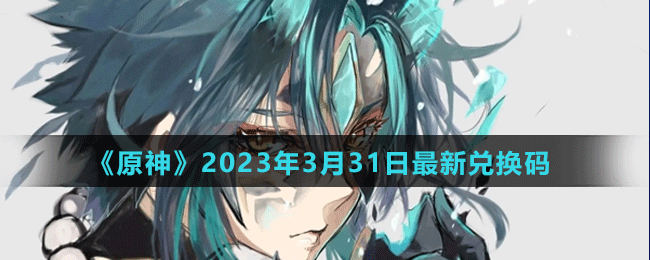 《原神》2023年3月31日最新兑换码